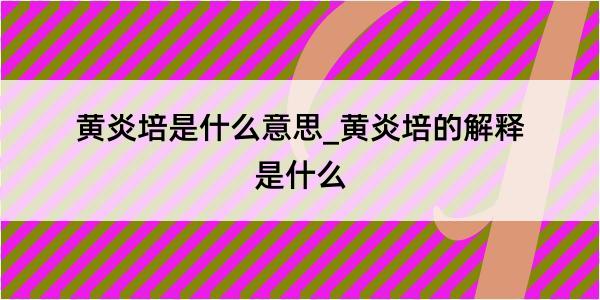 黄炎培是什么意思_黄炎培的解释是什么